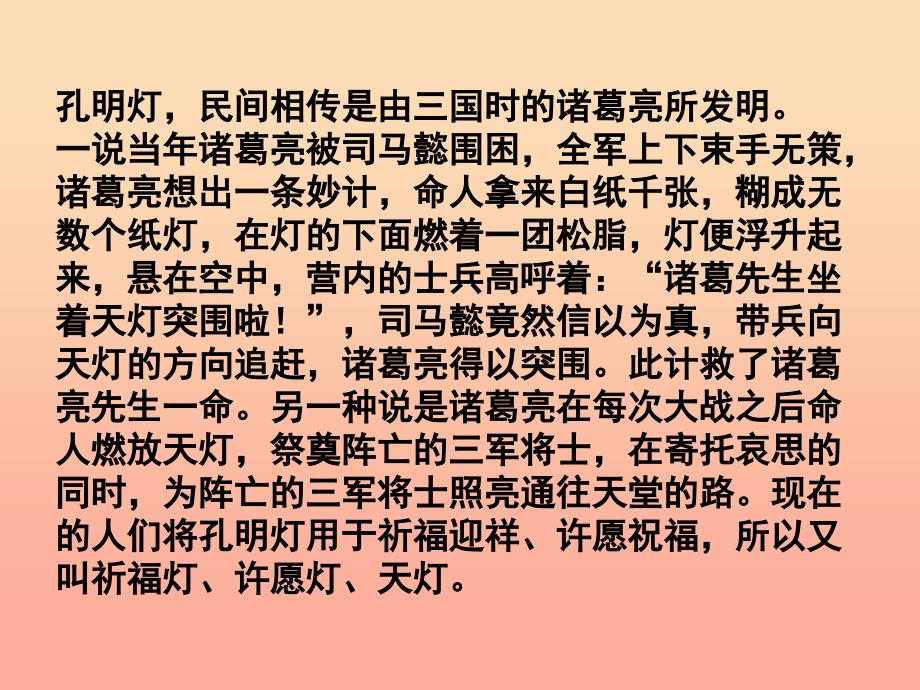 孔明灯，民间相传是由三国时的诸葛亮所发明。
一说当年诸葛亮被司马懿围困，全军上下束手无策，诸葛亮想出一条妙计，命人拿来白纸千张，糊成无数个纸灯，在灯的下面燃着一团松脂，灯便浮升起来，悬在空中，营内的士兵高呼着：“诸葛先生坐着天灯突围啦！”，司马懿竟然信以为真，带兵向天灯的方向追赶，诸葛亮得以突围。此计救了诸葛亮先生一命。另一种说是诸葛亮在每次大战之后命人燃放天灯，祭奠阵亡的三军将士，在寄托哀思的同时，为阵亡的三军将士照亮通往天堂的路。现在的人们将孔明灯用于祈福迎祥、许愿祝福，所以又叫祈福灯、许愿灯、天灯。